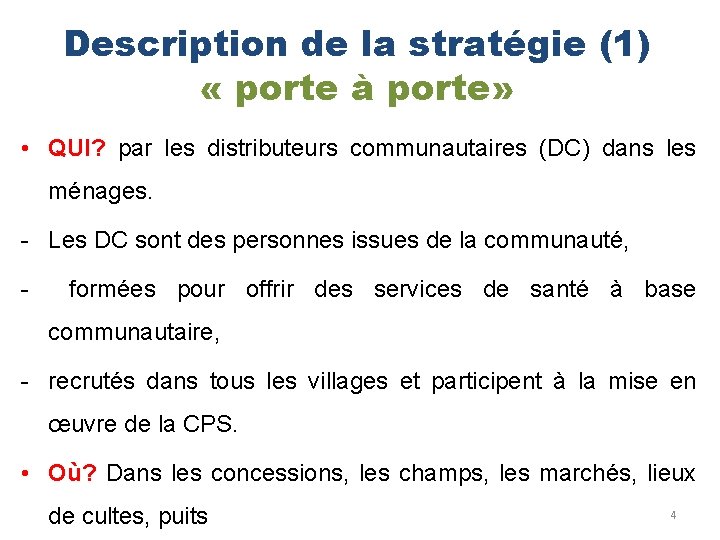 Description de la stratégie (1)
« porte à porte»

• QUI? par les distributeurs communautaires (DC) dans les ménages.

- Les DC sont des personnes issues de la communauté,

- formées pour offrir des services de santé à base communautaire,

- recrutés dans tous les villages et participent à la mise en œuvre de la CPS.

• Où? Dans les concessions, les champs, les marchés, lieux de cultes, puits

4